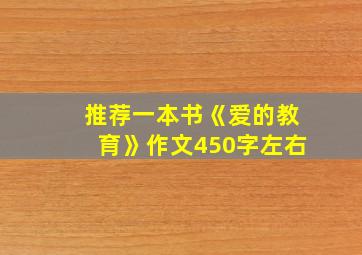 推荐一本书《爱的教育》作文450字左右